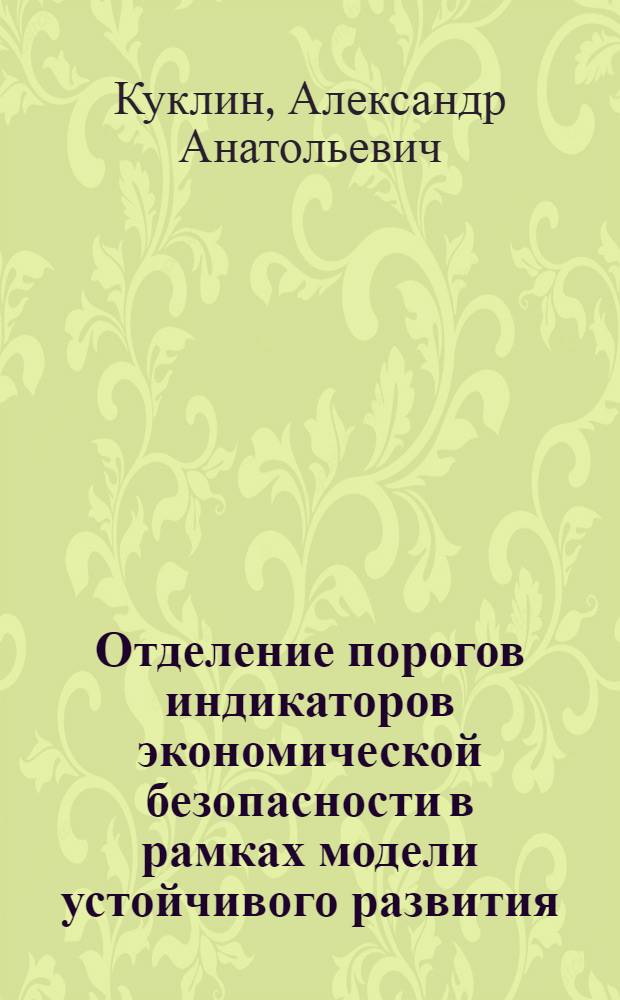 Куклин, Александр Анатольевич

Отделение порогов индикаторов экономической безопасности в рамках модели устойчивого развития